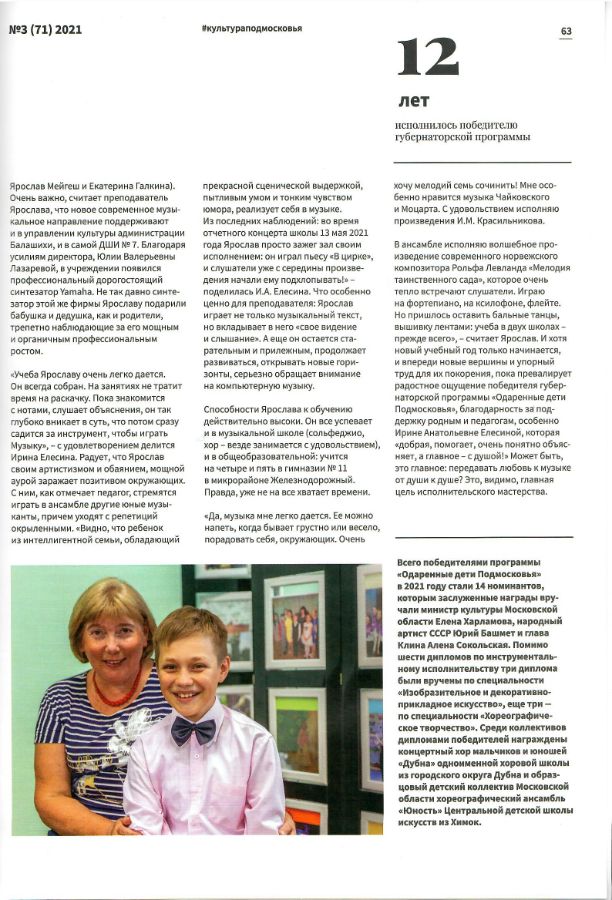 №3 (71) 2021

#культураподмосковья

63

12

лет

исполнилось победителю губернаторской программы

Ярослав Мейгеш и Екатерина Галкина). Очень важно, считает преподаватель Ярослава, что новое современное музыкальное направление поддерживают и в управлении культуры администрации Балашихи, и в самой ДШИ № 7. Благодаря усилиям директора, Юлии Валерьевны Лазаревой, в учреждении появился профессиональный дорогостоящий синтезатор Yamaha. Не так давно синтезатор этой же фирмы Ярославу подарили бабушка и дедушка, как и родители, трепетно наблюдающие за его мощным и органичным профессиональным ростом.

«Учеба Ярославу очень легко дается. Он всегда собран. На занятиях не тратит время на раскачку. Пока знакомится с нотами, слушает объяснения, он так глубоко вникает в суть, что потом сразу садится за инструмент, чтобы играть Музыку», – с удовлетворением делится Ирина Елесина. Радует, что Ярослав своим артистизмом и обаянием, мощной аурой заражает позитивом окружающих. С ним, как отмечает педагог, стремятся играть в ансамбле другие юные музыканты, причем уходят с репетиций окрыленными. «Видно, что ребенок из интеллигентной семьи, обладающий прекрасной сценической выдержкой, пытливым умом и тонким чувством юмора, реализует себя в музыке. Из последних наблюдений: во время отчетного концерта школы 13 мая 2021 года Ярослав просто зажег зал своим исполнением: он играл пьесу «В цирке», и слушатели уже с середины произведения начали ему подхлопывать!» – поделилась И.А. Елесина. Что особенно ценно для преподавателя: Ярослав играет не только музыкальный текст, но вкладывает в него «свое видение и слышание». А еще он остается старательным и прилежным, продолжает развиваться, открывать новые горизонты, серьезно обращает внимание на компьютерную музыку.

Способности Ярослава к обучению действительно высоки. Он все успевает и в музыкальной школе (сольфеджио, хор – везде занимается с удовольствием), и в общеобразовательной: учится на четыре и пять в гимназии № 11 в микрорайоне Железнодорожный. Правда, уже не на все хватает времени.

«Да, музыка мне легко дается. Ее можно напеть, когда бывает грустно или весело, порадовать себя, окружающих. Очень хочу мелодий семь сочинить! Мне особенно нравится музыка Чайковского и Моцарта. С удовольствием исполняю произведения И.М. Красильникова.

В ансамбле исполняю волшебное произведение современного норвежского композитора Рольфа Левланда «Мелодия таинственного сада», которое очень тепло встречают слушатели. Играю на фортепиано, на ксилофоне, флейте. Но пришлось оставить бальные танцы, вышивку лентами: учеба в двух школах – прежде всего», – считает Ярослав. И хотя новый учебный год только начинается, и впереди новые вершины и упорный труд для их покорения, пока превалирует радостное ощущение победителя губернаторской программы «Одаренные дети Подмосковья», благодарность за поддержку родным и педагогам, особенно Ирине Анатольевне Елесиной, которая «добрая, помогает, очень понятно объясняет, а главное – с душой!» Может быть, это главное: передавать любовь к музыке от души к душе? Это, видимо, главная цель исполнительского мастерства.

Всего победителями программы «Одаренные дети Подмосковья» в 2021 году стали 14 номинантов, которым заслуженные награды вручали министр культуры Московской области Елена Харламова, народный артист СССР Юрий Башмет и глава Клина Алена Сокольская. Помимо шести дипломов по инструментальному исполнительству три диплома были вручены по специальности «Изобразительное и декоративно-прикладное искусство», еще три – по специальности «Хореографическое творчество». Среди коллективов дипломами победителей награждены концертный хор мальчиков и юношей «Дубна» одноименной хоровой школы из городского округа Дубна и образцовый детский коллектив Московской области хореографический ансамбль «Юность» Центральной детской школы искусств из Химок.